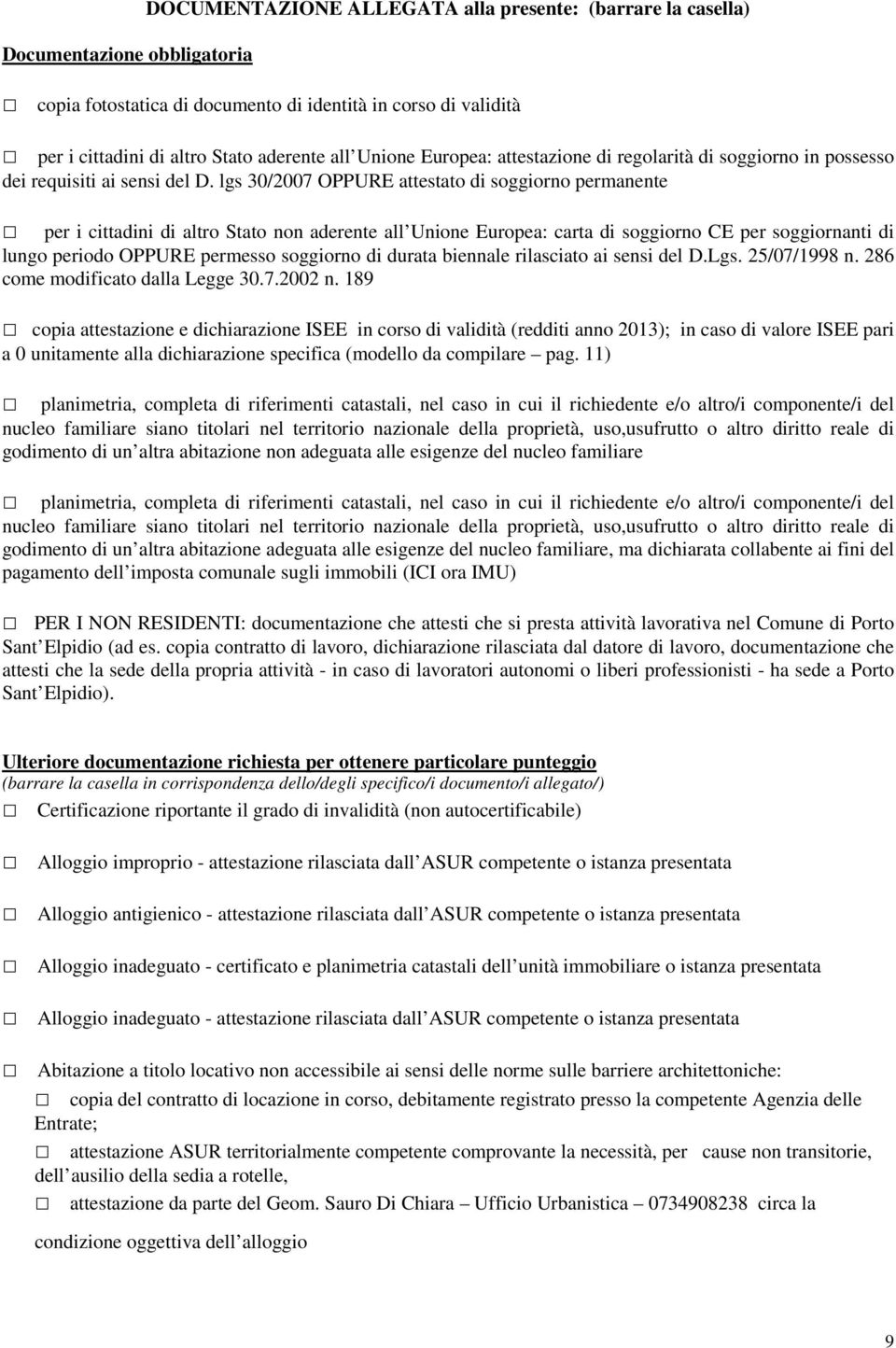 DOCUMENTAZIONE ALLEGATA alla presente: (barrare la casella)

Documentazione obbligatoria

□ copia fotostatica di documento di identità in corso di validità

□ per i cittadini di altro Stato aderente all Unione Europea: attestazione di regolarità di soggiorno in possesso dei requisiti ai sensi del D. lgs 30/2007 OPPURE attestato di soggiorno permanente

□ per i cittadini di altro Stato non aderente all Unione Europea: carta di soggiorno CE per soggiornanti di lungo periodo OPPURE permesso soggiorno di durata biennale rilasciato ai sensi del D.Lgs. 25/07/1998 n. 286 come modificato dalla Legge 30.7.2002 n. 189

□ copia attestazione e dichiarazione ISEE in corso di validità (redditi anno 2013); in caso di valore ISEE pari a 0 unitamente alla dichiarazione specifica (modello da compilare – pag. 11)

□ planimetria, completa di riferimenti catastali, nel caso in cui il richiedente e/o altro/i componente/i del nucleo familiare siano titolari nel territorio nazionale della proprietà, uso,usufrutto o altro diritto reale di godimento di un altra abitazione non adeguata alle esigenze del nucleo familiare

□ planimetria, completa di riferimenti catastali, nel caso in cui il richiedente e/o altro/i componente/i del nucleo familiare siano titolari nel territorio nazionale della proprietà, uso,usufrutto o altro diritto reale di godimento di un altra abitazione adeguata alle esigenze del nucleo familiare, ma dichiarata collabente ai fini del pagamento dell imposta comunale sugli immobili (ICI ora IMU)

□ PER I NON RESIDENTI: documentazione che attesti che si presta attività lavorativa nel Comune di Porto Sant Elpidio (ad es. copia contratto di lavoro, dichiarazione rilasciata dal datore di lavoro, documentazione che attesti che la sede della propria attività - in caso di lavoratori autonomi o liberi professionisti - ha sede a Porto Sant Elpidio).

Ulteriore documentazione richiesta per ottenere particolare punteggio
(barrare la casella in corrispondenza dello/degli specifico/i documento/i allegato/)

□ Certificazione riportante il grado di invalidità (non autocertificabile)

□ Alloggio improprio - attestazione rilasciata dall ASUR competente o istanza presentata

□ Alloggio antigienico - attestazione rilasciata dall ASUR competente o istanza presentata

□ Alloggio inadeguato - certificato e planimetria catastali dell unità immobiliare o istanza presentata

□ Alloggio inadeguato - attestazione rilasciata dall ASUR competente o istanza presentata

□ Abitazione a titolo locativo non accessibile ai sensi delle norme sulle barriere architettoniche:

□ copia del contratto di locazione in corso, debitamente registrato presso la competente Agenzia delle Entrate;

□ attestazione ASUR territorialmente competente comprovante la necessità, per cause non transitorie, dell ausilio della sedia a rotelle,

□ attestazione da parte del Geom. Sauro Di Chiara – Ufficio Urbanistica – 0734908238 circa la condizione oggettiva dell alloggio

9